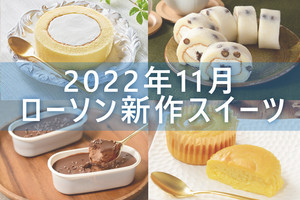 2022年11月
ローソン新作スイーツ